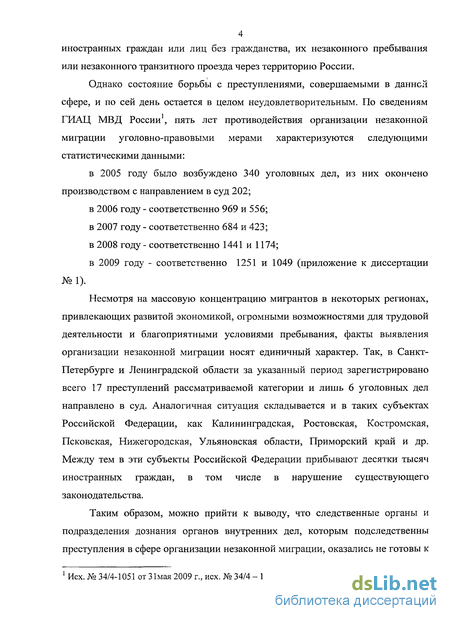 4

иностранных граждан или лиц без гражданства, их незаконного пребывания или незаконного транзитного проезда через территорию России.

Однако состояние борьбы с преступлениями, совершаемыми в данной сфере, и по сей день остается в целом неудовлетворительным. По сведениям ГИАЦ МВД России$^1$, пять лет противодействия организации незаконной миграции уголовно-правовыми мерами характеризуются следующими статистическими данными:

в 2005 году было возбуждено 340 уголовных дел, из них окончено производством с направлением в суд 202;

в 2006 году - соответственно 969 и 556;

в 2007 году - соответственно 684 и 423;

в 2008 году - соответственно 1441 и 1174;

в 2009 году - соответственно 1251 и 1049 (приложение к диссертации № 1).

Несмотря на массовую концентрацию мигрантов в некоторых регионах, привлекающих развитой экономикой, огромными возможностями для трудовой деятельности и благоприятными условиями пребывания, факты выявления организации незаконной миграции носят единичный характер. Так, в Санкт-Петербурге и Ленинградской области за указанный период зарегистрировано всего 17 преступлений рассматриваемой категории и лишь 6 уголовных дел направлено в суд. Аналогичная ситуация складывается и в таких субъектах Российской Федерации, как Калининградская, Ростовская, Костромская, Псковская, Нижегородская, Ульяновская области, Приморский край и др. Между тем в эти субъекты Российской Федерации прибывают десятки тысяч иностранных граждан, в том числе в нарушение существующего законодательства.

Таким образом, можно прийти к выводу, что следственные органы и подразделения дознания органов внутренних дел, которым подследственны преступления в сфере организации незаконной миграции, оказались не готовы к

$^1$ Исх. № 34/4-1051 от 31мая 2009 г., исх. № 34/4 – 1

dsLib.net
библиотека диссертаций